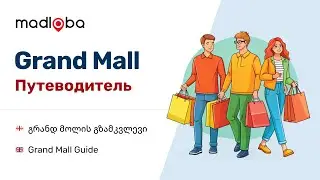 madloba

Grand Mall

Путеводитель

გრანდ მოლის გზამკვლევი

Grand Mall Guide